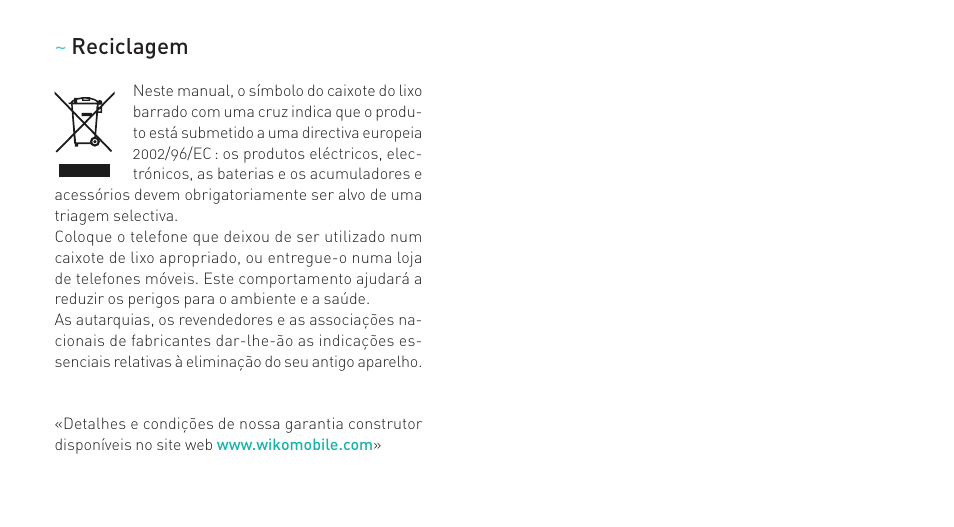 ~ Reciclagem

Neste manual, o símbolo do caixote do lixo barrado com uma cruz indica que o produto está submetido a uma directiva europeia 2002/96/EC : os produtos eléctricos, electrónicos, as baterias e os acumuladores e acessórios devem obrigatoriamente ser alvo de uma triagem selectiva.
Coloque o telefone que deixou de ser utilizado num caixote de lixo apropriado, ou entregue-o numa loja de telefones móveis. Este comportamento ajudará a reduzir os perigos para o ambiente e a saúde.
As autarquias, os revendedores e as associações nacionais de fabricantes dar-lhe-ão as indicações essenciais relativas à eliminação do seu antigo aparelho.

«Detalhes e condições de nossa garantia construtor disponíveis no site web www.wikomobile.com»